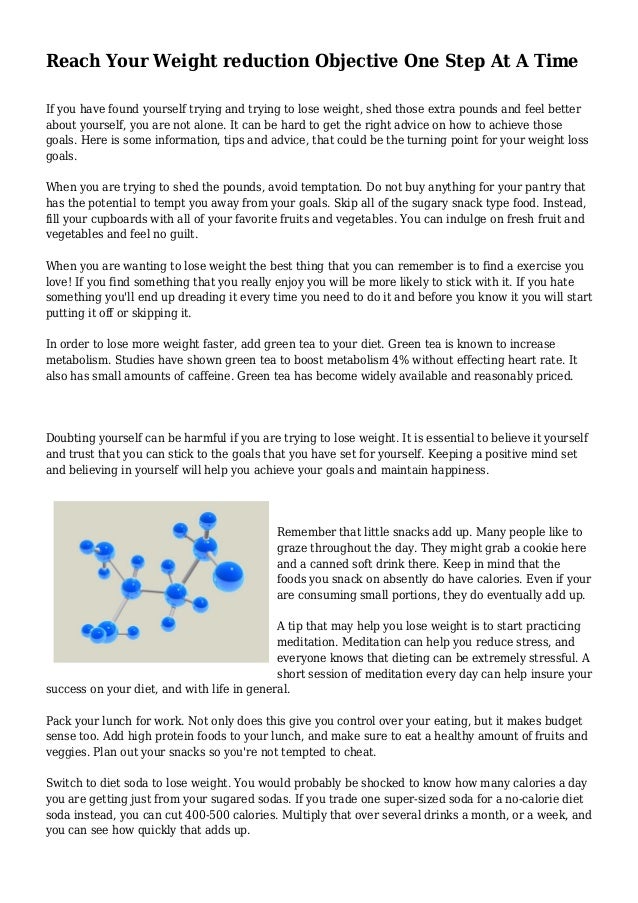 Reach Your Weight reduction Objective One Step At A Time

If you have found yourself trying and trying to lose weight, shed those extra pounds and feel better about yourself, you are not alone. It can be hard to get the right advice on how to achieve those goals. Here is some information, tips and advice, that could be the turning point for your weight loss goals.

When you are trying to shed the pounds, avoid temptation. Do not buy anything for your pantry that has the potential to tempt you away from your goals. Skip all of the sugary snack type food. Instead, fill your cupboards with all of your favorite fruits and vegetables. You can indulge on fresh fruit and vegetables and feel no guilt.

When you are wanting to lose weight the best thing that you can remember is to find a exercise you love! If you find something that you really enjoy you will be more likely to stick with it. If you hate something you'll end up dreading it every time you need to do it and before you know it you will start putting it off or skipping it.

In order to lose more weight faster, add green tea to your diet. Green tea is known to increase metabolism. Studies have shown green tea to boost metabolism 4% without effecting heart rate. It also has small amounts of caffeine. Green tea has become widely available and reasonably priced.

Doubting yourself can be harmful if you are trying to lose weight. It is essential to believe it yourself and trust that you can stick to the goals that you have set for yourself. Keeping a positive mind set and believing in yourself will help you achieve your goals and maintain happiness.

Remember that little snacks add up. Many people like to graze throughout the day. They might grab a cookie here and a canned soft drink there. Keep in mind that the foods you snack on absently do have calories. Even if your are consuming small portions, they do eventually add up.

A tip that may help you lose weight is to start practicing meditation. Meditation can help you reduce stress, and everyone knows that dieting can be extremely stressful. A short session of meditation every day can help insure your success on your diet, and with life in general.

Pack your lunch for work. Not only does this give you control over your eating, but it makes budget sense too. Add high protein foods to your lunch, and make sure to eat a healthy amount of fruits and veggies. Plan out your snacks so you're not tempted to cheat.

Switch to diet soda to lose weight. You would probably be shocked to know how many calories a day you are getting just from your sugared sodas. If you trade one super-sized soda for a no-calorie diet soda instead, you can cut 400-500 calories. Multiply that over several drinks a month, or a week, and you can see how quickly that adds up.